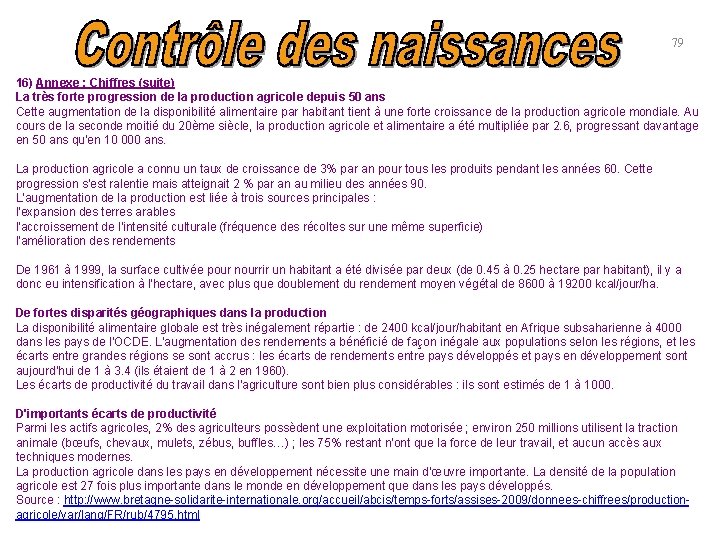 Contrôle des naissances

79

16) Annexe : Chiffres (suite)
La très forte progression de la production agricole depuis 50 ans
Cette augmentation de la disponibilité alimentaire par habitant tient à une forte croissance de la production agricole mondiale. Au cours de la seconde moitié du 20ème siècle, la production agricole et alimentaire a été multipliée par 2.6, progressant davantage en 50 ans qu'en 10 000 ans.

La production agricole a connu un taux de croissance de 3% par an pour tous les produits pendant les années 60. Cette progression s'est ralentie mais atteignait 2 % par an au milieu des années 90.
L'augmentation de la production est liée à trois sources principales :
l'expansion des terres arables
l'accroissement de l'intensité culturale (fréquence des récoltes sur une même superficie)
l'amélioration des rendements

De 1961 à 1999, la surface cultivée pour nourrir un habitant a été divisée par deux (de 0.45 à 0.25 hectare par habitant), il y a donc eu intensification à l'hectare, avec plus que doublement du rendement moyen végétal de 8600 à 19200 kcal/jour/ha.

De fortes disparités géographiques dans la production
La disponibilité alimentaire globale est très inégalement répartie : de 2400 kcal/jour/habitant en Afrique subsaharienne à 4000 dans les pays de l'OCDE. L'augmentation des rendements a bénéficié de façon inégale aux populations selon les régions, et les écarts entre grandes régions se sont accrus : les écarts de rendements entre pays développés et pays en développement sont aujourd'hui de 1 à 3.4 (ils étaient de 1 à 2 en 1960).
Les écarts de productivité du travail dans l'agriculture sont bien plus considérables : ils sont estimés de 1 à 1000.

D'importants écarts de productivité
Parmi les actifs agricoles, 2% des agriculteurs possèdent une exploitation motorisée ; environ 250 millions utilisent la traction animale (bœufs, chevaux, mulets, zébus, buffles…) ; les 75% restant n'ont que la force de leur travail, et aucun accès aux techniques modernes.
La production agricole dans les pays en développement nécessite une main d'œuvre importante. La densité de la population agricole est 27 fois plus importante dans le monde en développement que dans les pays développés.
Source : http://www.bretagne-solidarite-internationale.org/accueil/abcis/temps-forts/assises-2009/donnees-chiffrees/production-agricole/var/lang/FR/rub/4795.html